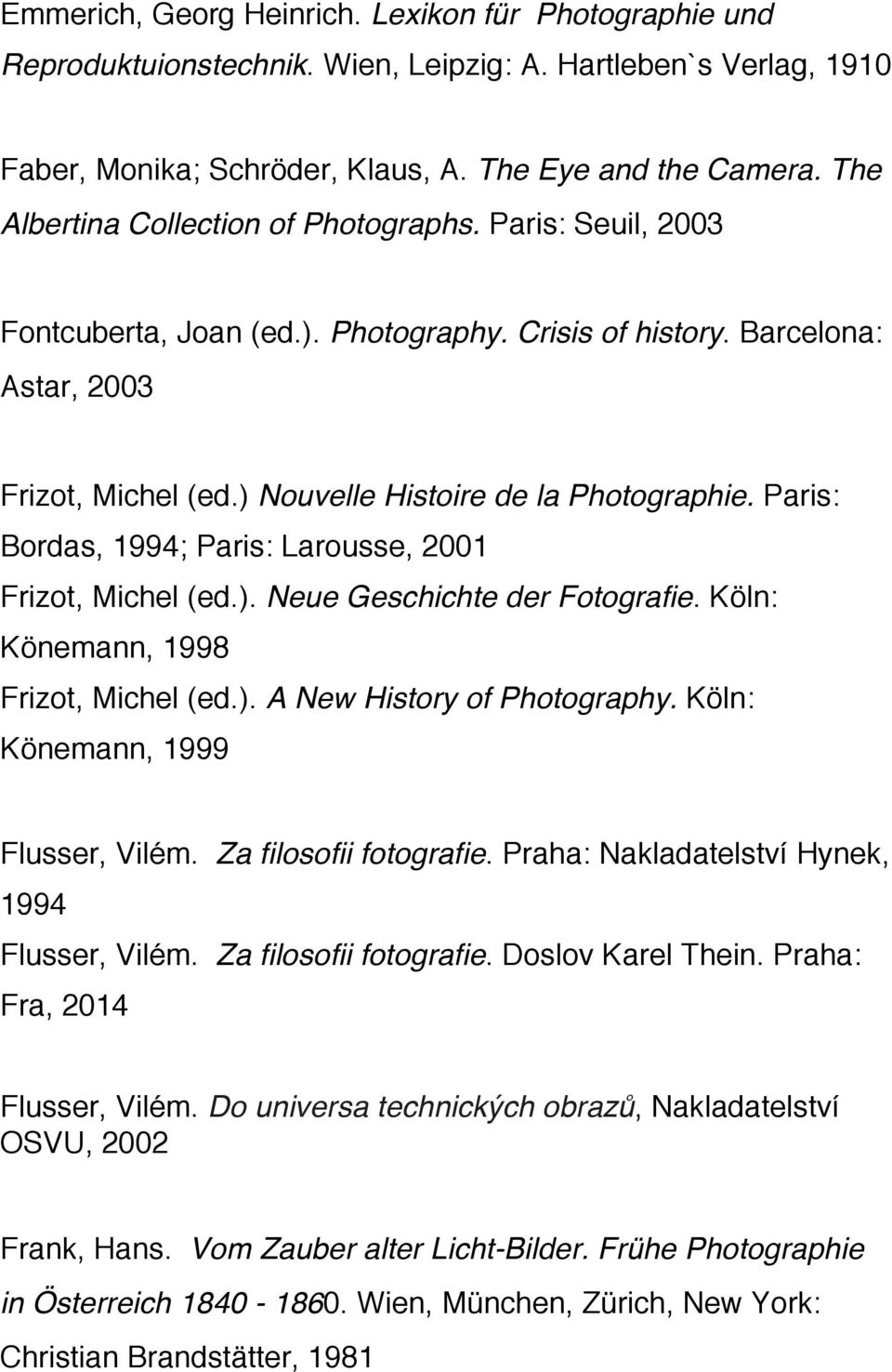 Emmerich, Georg Heinrich. Lexikon für Photographie und Reproduktuionstechnik. Wien, Leipzig: A. Hartleben`s Verlag, 1910

Faber, Monika; Schröder, Klaus, A. The Eye and the Camera. The Albertina Collection of Photographs. Paris: Seuil, 2003

Fontcuberta, Joan (ed.). Photography. Crisis of history. Barcelona: Astar, 2003

Frizot, Michel (ed.) Nouvelle Histoire de la Photographie. Paris: Bordas, 1994; Paris: Larousse, 2001

Frizot, Michel (ed.). Neue Geschichte der Fotografie. Köln: Könemann, 1998

Frizot, Michel (ed.). A New History of Photography. Köln: Könemann, 1999

Flusser, Vilém. Za filosofii fotografie. Praha: Nakladatelství Hynek, 1994

Flusser, Vilém. Za filosofii fotografie. Doslov Karel Thein. Praha: Fra, 2014

Flusser, Vilém. Do universa technických obrazů, Nakladatelství OSVU, 2002

Frank, Hans. Vom Zauber alter Licht-Bilder. Frühe Photographie in Österreich 1840 - 1860. Wien, München, Zürich, New York: Christian Brandstätter, 1981